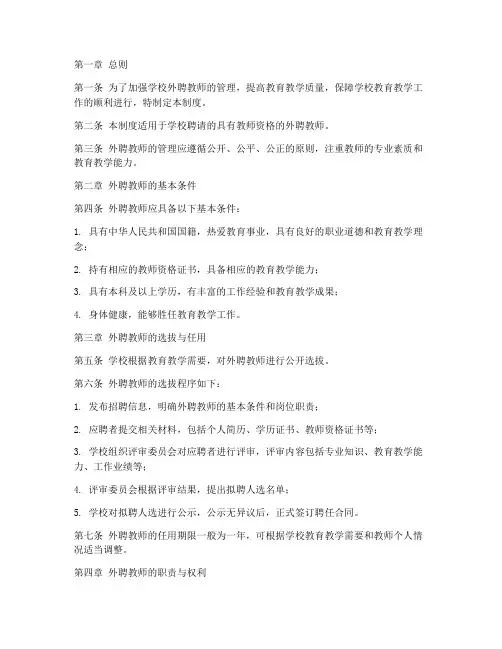 第一章 总则

第一条 为了加强学校外聘教师的管理，提高教育教学质量，保障学校教育教学工作的顺利进行，特制定本制度。

第二条 本制度适用于学校聘请的具有教师资格的外聘教师。

第三条 外聘教师的管理应遵循公开、公平、公正的原则，注重教师的专业素质和教育教学能力。

第二章 外聘教师的基本条件

第四条 外聘教师应具备以下基本条件：

1. 具有中华人民共和国国籍，热爱教育事业，具有良好的职业道德和教育教学理念；

2. 持有相应的教师资格证书，具备相应的教育教学能力；

3. 具有本科及以上学历，有丰富的工作经验和教育教学成果；

4. 身体健康，能够胜任教育教学工作。

第三章 外聘教师的选拔与任用

第五条 学校根据教育教学需要，对外聘教师进行公开选拔。

第六条 外聘教师的选拔程序如下：

1. 发布招聘信息，明确外聘教师的基本条件和岗位职责；

2. 应聘者提交相关材料，包括个人简历、学历证书、教师资格证书等；

3. 学校组织评审委员会对应聘者进行评审，评审内容包括专业知识、教育教学能力、工作业绩等；

4. 评审委员会根据评审结果，提出拟聘人选名单；

5. 学校对拟聘人选进行公示，公示无异议后，正式签订聘任合同。

第七条 外聘教师的任用期限一般为一年，可根据学校教育教学需要和教师个人情况适当调整。

第四章 外聘教师的职责与权利